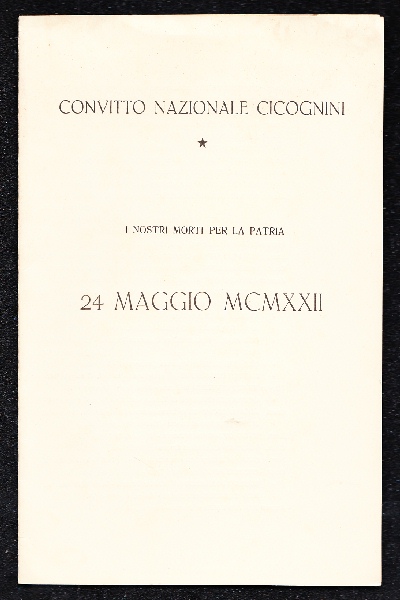 CONVITTO NAZIONALE CICOGNINI

★

I NOSTRI MORTI PER LA PATRIA

24 MAGGIO MCMXXII